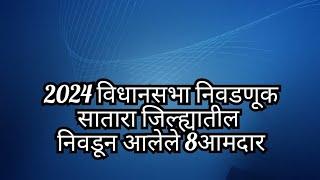 2024 विधानसभा निवडणूक
सातारा जिल्ह्यातील
निवडून आलेले 8आमदार